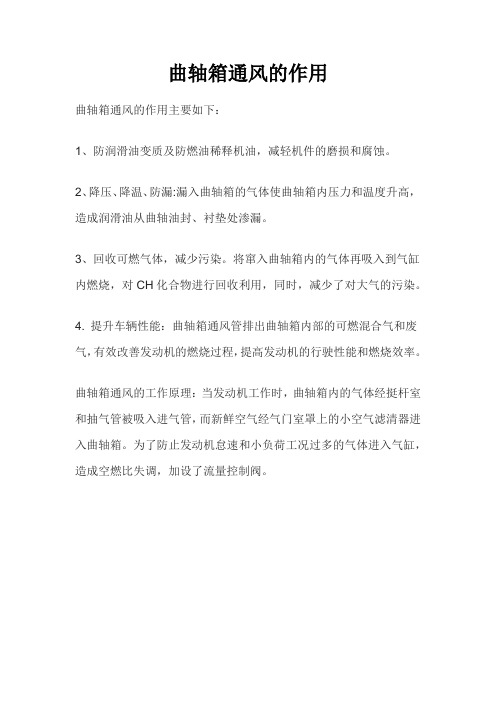 曲轴箱通风的作用

曲轴箱通风的作用主要如下：

1、防润滑油变质及防燃油稀释机油，减轻机件的磨损和腐蚀。

2、降压、降温、防漏:漏入曲轴箱的气体使曲轴箱内压力和温度升高，造成润滑油从曲轴油封、衬垫处渗漏。

3、回收可燃气体，减少污染。将窜入曲轴箱内的气体再吸入到气缸内燃烧，对 CH 化合物进行回收利用，同时，减少了对大气的污染。

4. 提升车辆性能：曲轴箱通风管排出曲轴箱内部的可燃混合气和废气，有效改善发动机的燃烧过程，提高发动机的行驶性能和燃烧效率。

曲轴箱通风的工作原理：当发动机工作时，曲轴箱内的气体经挺杆室和抽气管被吸入进气管，而新鲜空气经气门室罩上的小空气滤清器进入曲轴箱。为了防止发动机怠速和小负荷工况过多的气体进入气缸，造成空燃比失调，加设了流量控制阀。